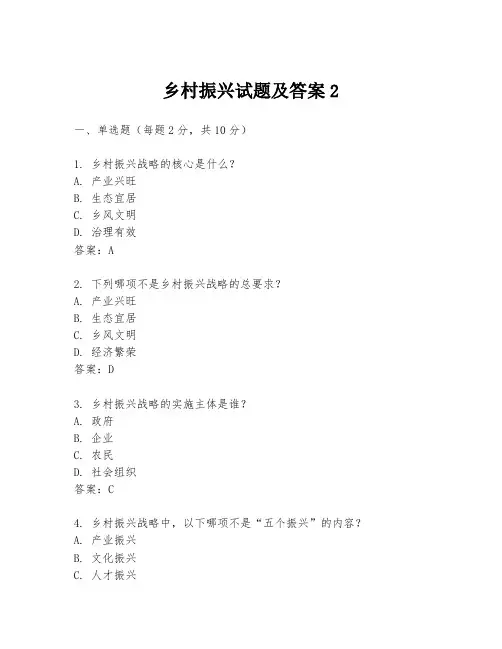 乡村振兴试题及答案 2

一、单选题（每题 2 分，共 10 分）

1. 乡村振兴战略的核心是什么？
A. 产业兴旺
B. 生态宜居
C. 乡风文明
D. 治理有效
答案：A

2. 下列哪项不是乡村振兴战略的总要求？
A. 产业兴旺
B. 生态宜居
C. 乡风文明
D. 经济繁荣
答案：D

3. 乡村振兴战略的实施主体是谁？
A. 政府
B. 企业
C. 农民
D. 社会组织
答案：C

4. 乡村振兴战略中，以下哪项不是“五个振兴”的内容？
A. 产业振兴
B. 文化振兴
C. 人才振兴